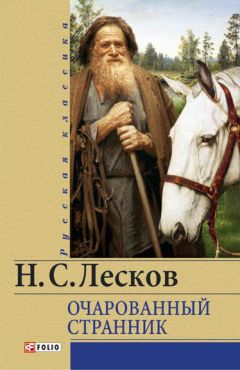 Русская классика

Н. С. Лесков

ОЧАРОВАННЫЙ СТРАННИК

FOLIO